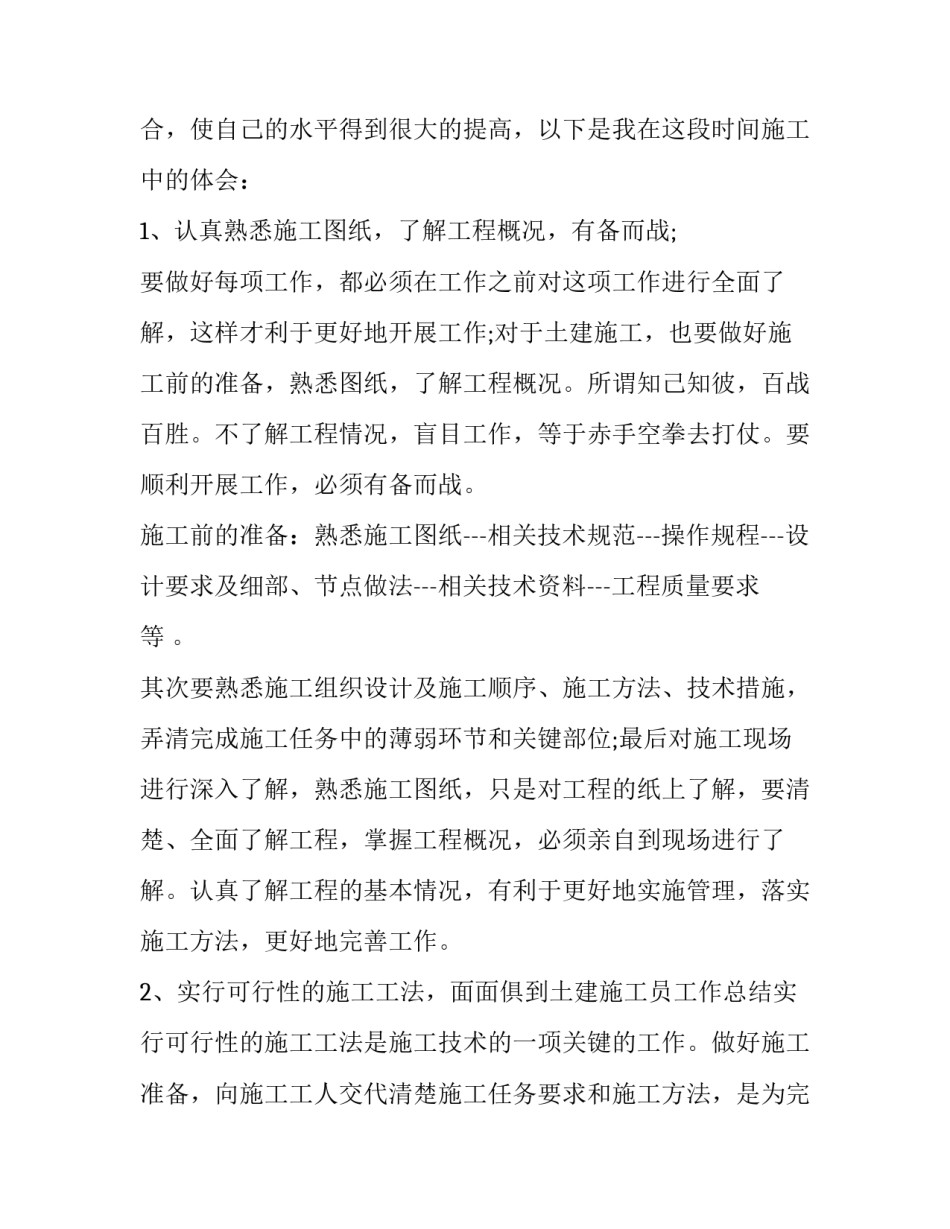 合，使自己的水平得到很大的提高，以下是我在这段时间施工中的体会：

1、认真熟悉施工图纸，了解工程概况，有备而战;

要做好每项工作，都必须在工作之前对这项工作进行全面了解，这样才利于更好地开展工作;对于土建施工，也要做好施工前的准备，熟悉图纸，了解工程概况。所谓知己知彼，百战百胜。不了解工程情况，盲目工作，等于赤手空拳去打仗。要顺利开展工作，必须有备而战。

施工前的准备：熟悉施工图纸---相关技术规范---操作规程---设计要求及细部、节点做法---相关技术资料---工程质量要求等 。

其次要熟悉施工组织设计及施工顺序、施工方法、技术措施，弄清完成施工任务中的薄弱环节和关键部位;最后对施工现场进行深入了解，熟悉施工图纸，只是对工程的纸上了解，要清楚、全面了解工程，掌握工程概况，必须亲自到现场进行了解。认真了解工程的基本情况，有利于更好地实施管理，落实施工方法，更好地完善工作。

2、实行可行性的施工工法，面面俱到土建施工员工作总结实行可行性的施工工法是施工技术的一项关键的工作。做好施工准备，向施工工人交代清楚施工任务要求和施工方法，是为完